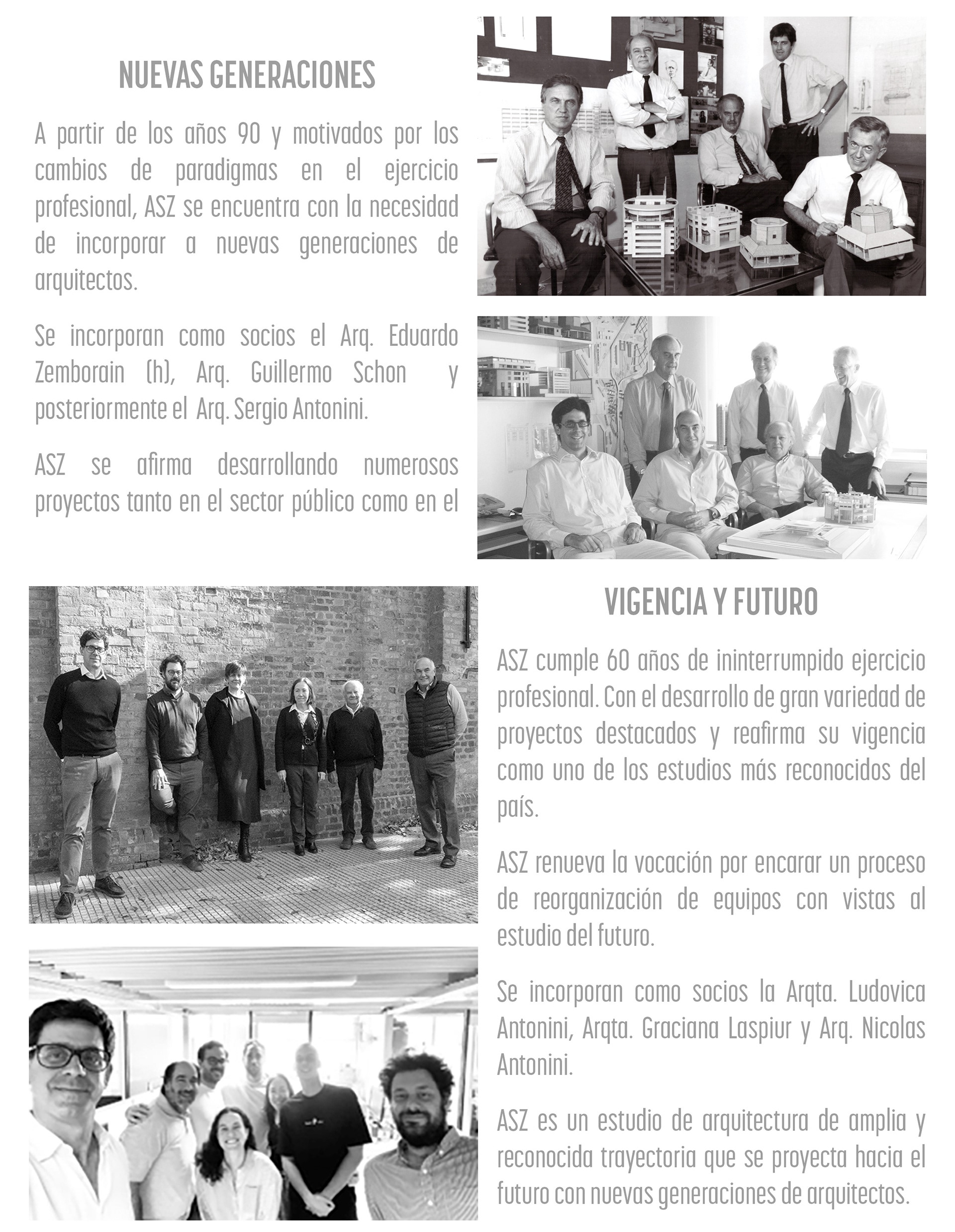 NUEVAS GENERACIONES

A partir de los años 90 y motivados por los cambios de paradigmas en el ejercicio profesional, ASZ se encuentra con la necesidad de incorporar a nuevas generaciones de arquitectos.

Se incorporan como socios el Arq. Eduardo Zemborain (h), Arq. Guillermo Schon y posteriormente el Arq. Sergio Antonini.

ASZ se afirma desarrollando numerosos proyectos tanto en el sector público como en el

VIGENCIA Y FUTURO

ASZ cumple 60 años de ininterrumpido ejercicio profesional. Con el desarrollo de gran variedad de proyectos destacados y reafirma su vigencia como uno de los estudios más reconocidos del país.

ASZ renueva la vocación por encarar un proceso de reorganización de equipos con vistas al estudio del futuro.

Se incorporan como socios la Arqta. Ludovica Antonini, Arqta. Graciana Laspiur y Arq. Nicolas Antonini.

ASZ es un estudio de arquitectura de amplia y reconocida trayectoria que se proyecta hacia el futuro con nuevas generaciones de arquitectos.